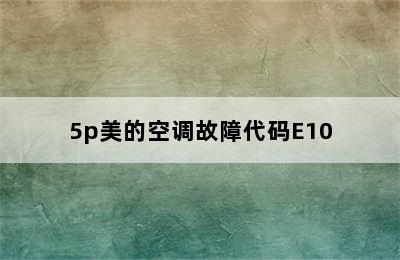 5p美的空调故障代码E10